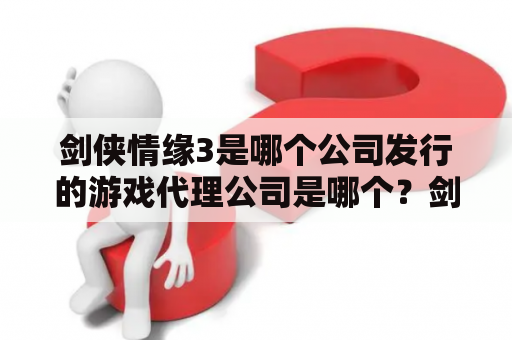 剑侠情缘3是哪个公司发行的游戏代理公司是哪个？剑